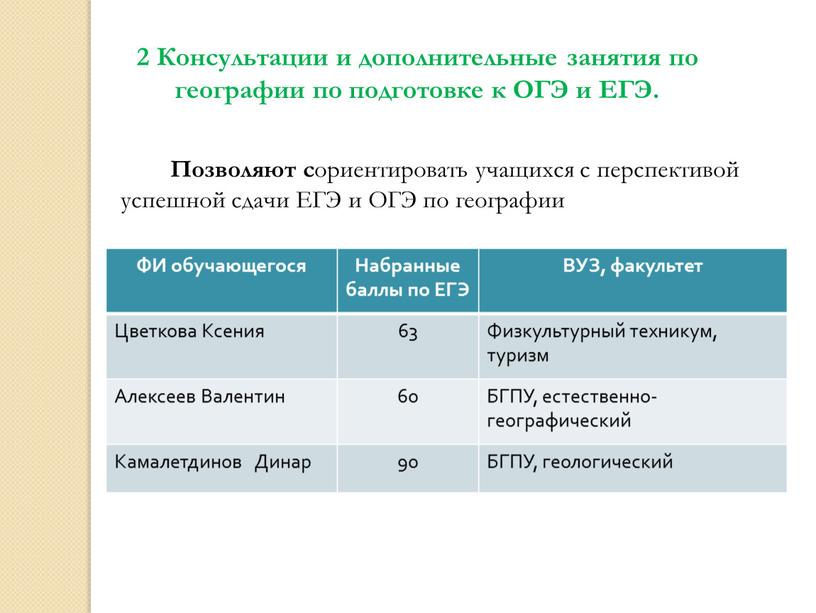 2 Консультации и дополнительные занятия по географии по подготовке к ОГЭ и ЕГЭ.

Позволяют сориентировать учащихся с перспективой успешной сдачи ЕГЭ и ОГЭ по географии

| ФИ обучающегося | Набранные баллы по ЕГЭ | ВУЗ, факультет |
|---|---|---|
| Цветкова Ксения | 63 | Физкультурный техникум, туризм |
| Алексеев Валентин | 60 | БГПУ, естественно-географический |
| Камалетдинов Динар | 90 | БГПУ, геологический |